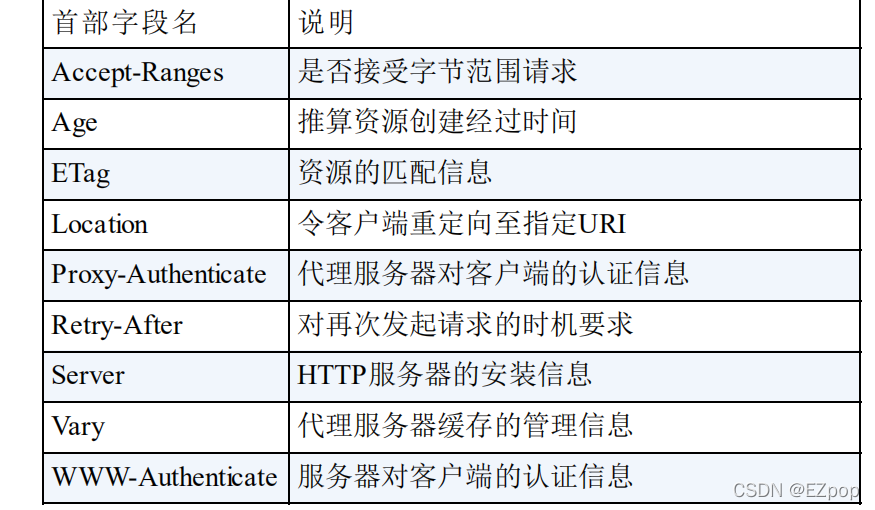 | 首部字段名 | 说明 |
|---|---|
| Accept-Ranges | 是否接受字节范围请求 |
| Age | 推算资源创建经过时间 |
| ETag | 资源的匹配信息 |
| Location | 令客户端重定向至指定URI |
| Proxy-Authenticate | 代理服务器对客户端的认证信息 |
| Retry-After | 对再次发起请求的时机要求 |
| Server | HTTP服务器的安装信息 |
| Vary | 代理服务器缓存的管理信息 |
| WWW-Authenticate | 服务器对客户端的认证信息 |

CSDN @EZpop